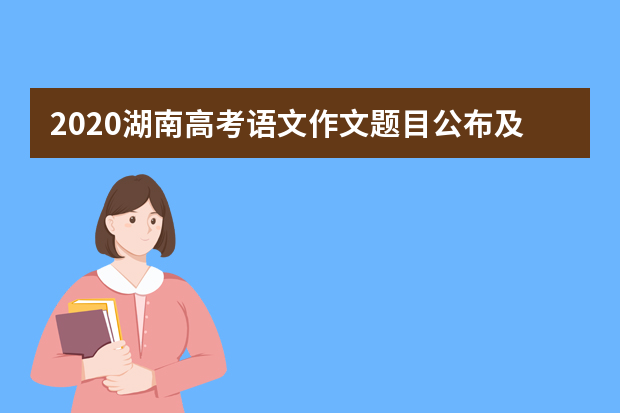 2020湖南高考语文作文题目公布及